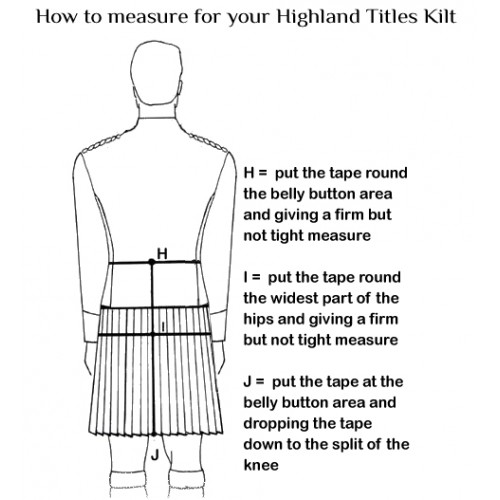 How to measure for your Highland Titles Kilt

H

I

J

H = put the tape round the belly button area and giving a firm but not tight measure

I = put the tape round the widest part of the hips and giving a firm but not tight measure

J = put the tape at the belly button area and dropping the tape down to the split of the knee